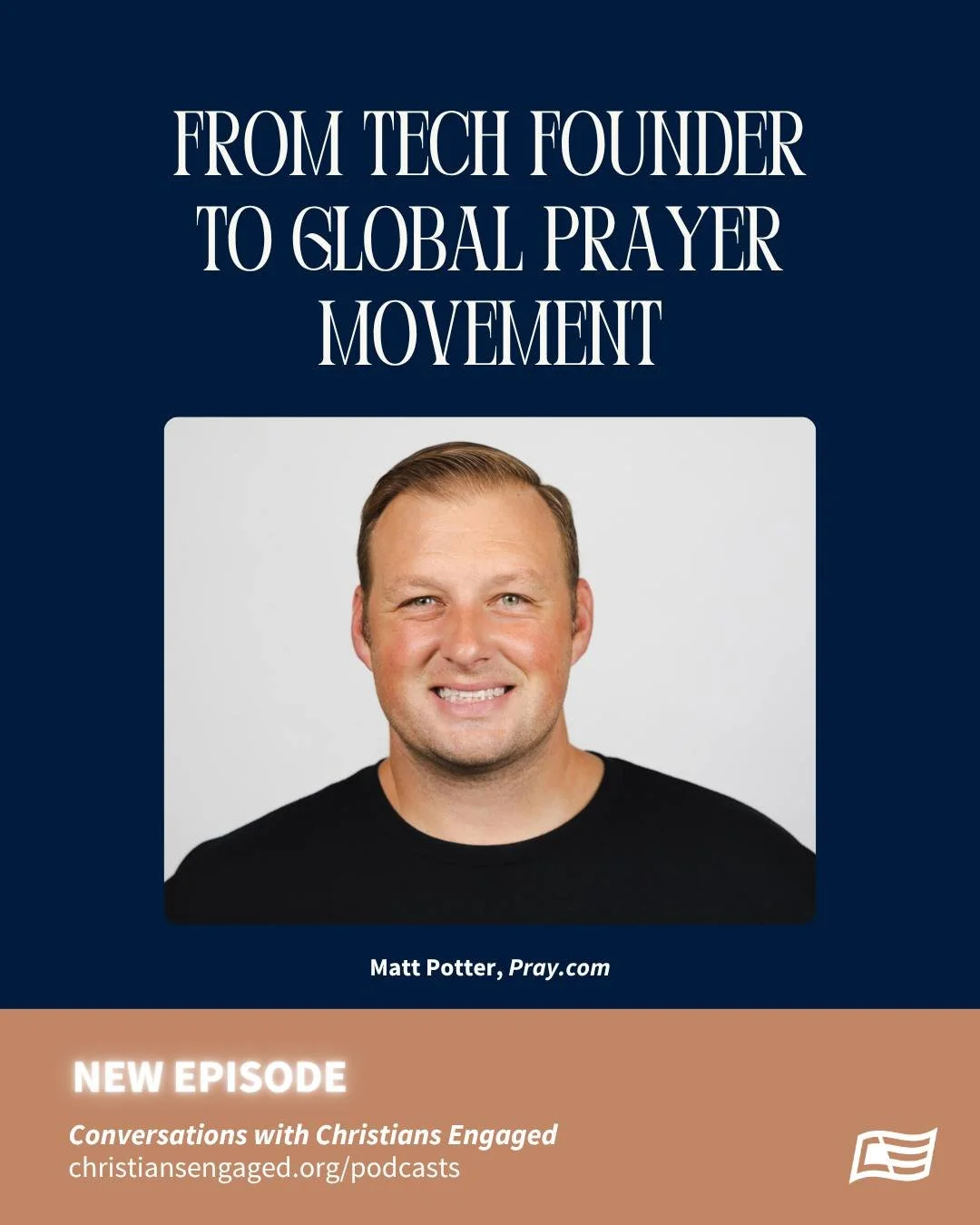 FROM TECH FOUNDER TO GLOBAL PRAYER MOVEMENT

Matt Potter, Pray.com

NEW EPISODE

Conversations with Christians Engaged
christiansengaged.org/podcasts